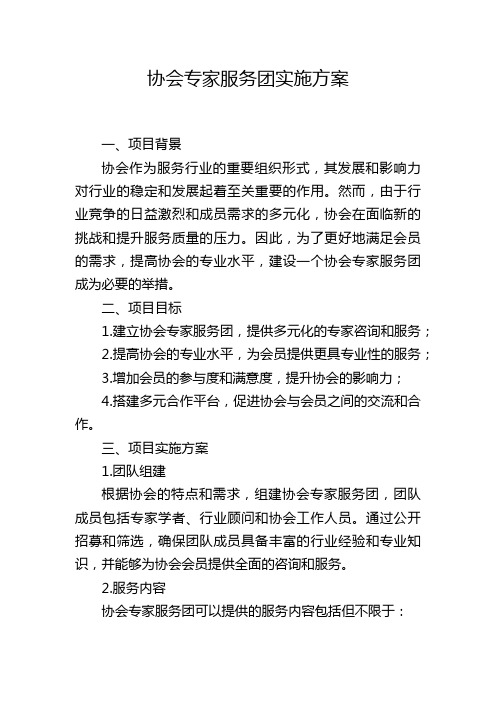 协会专家服务团实施方案

一、项目背景

协会作为服务行业的重要组织形式，其发展和影响力对行业的稳定和发展起着至关重要的作用。然而，由于行业竞争的日益激烈和成员需求的多元化，协会在面临新的挑战和提升服务质量的压力。因此，为了更好地满足会员的需求，提高协会的专业水平，建设一个协会专家服务团成为必要的举措。

二、项目目标

1.建立协会专家服务团，提供多元化的专家咨询和服务；

2.提高协会的专业水平，为会员提供更具专业性的服务；

3.增加会员的参与度和满意度，提升协会的影响力；

4.搭建多元合作平台，促进协会与会员之间的交流和合作。

三、项目实施方案

1.团队组建

根据协会的特点和需求，组建协会专家服务团，团队成员包括专家学者、行业顾问和协会工作人员。通过公开招募和筛选，确保团队成员具备丰富的行业经验和专业知识，并能够为协会会员提供全面的咨询和服务。

2.服务内容

协会专家服务团可以提供的服务内容包括但不限于：